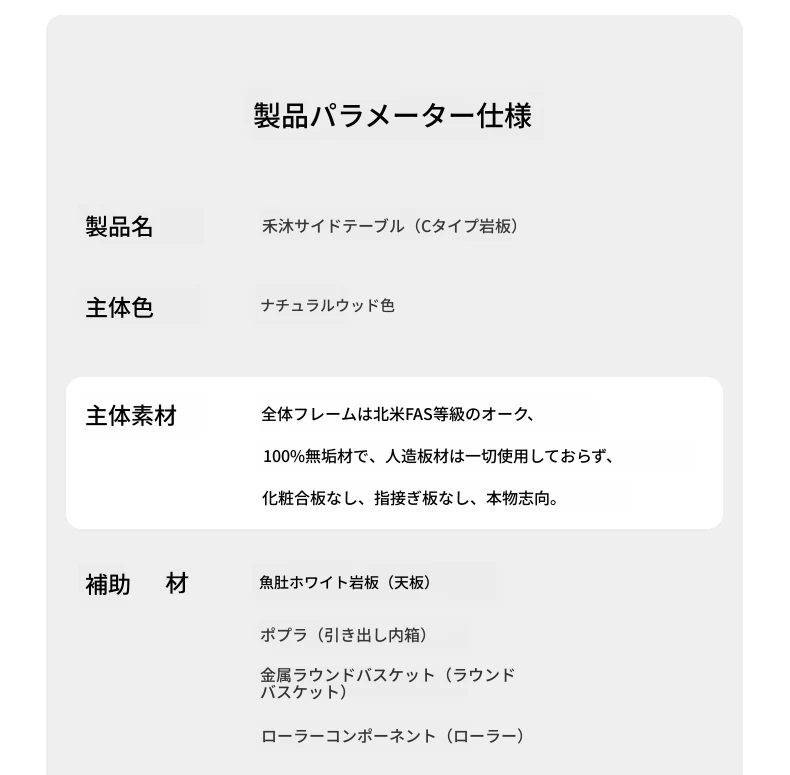 製品パラメーター仕様

製品名

禾沐サイドテーブル（Cタイプ岩板）

主体色

ナチュラルウッド色

主体素材

全体フレームは北米FAS等級のオーク、

100%無垢材で、人造板材は一切使用しておらず、

化粧合板なし、指接ぎ板なし、本物志向。

補助　材

魚肚ホワイト岩板（天板）

ポプラ（引き出し内箱）

金属ラウンドバスケット（ラウンドバスケット）

ローラーコンポーネント（ローラー）